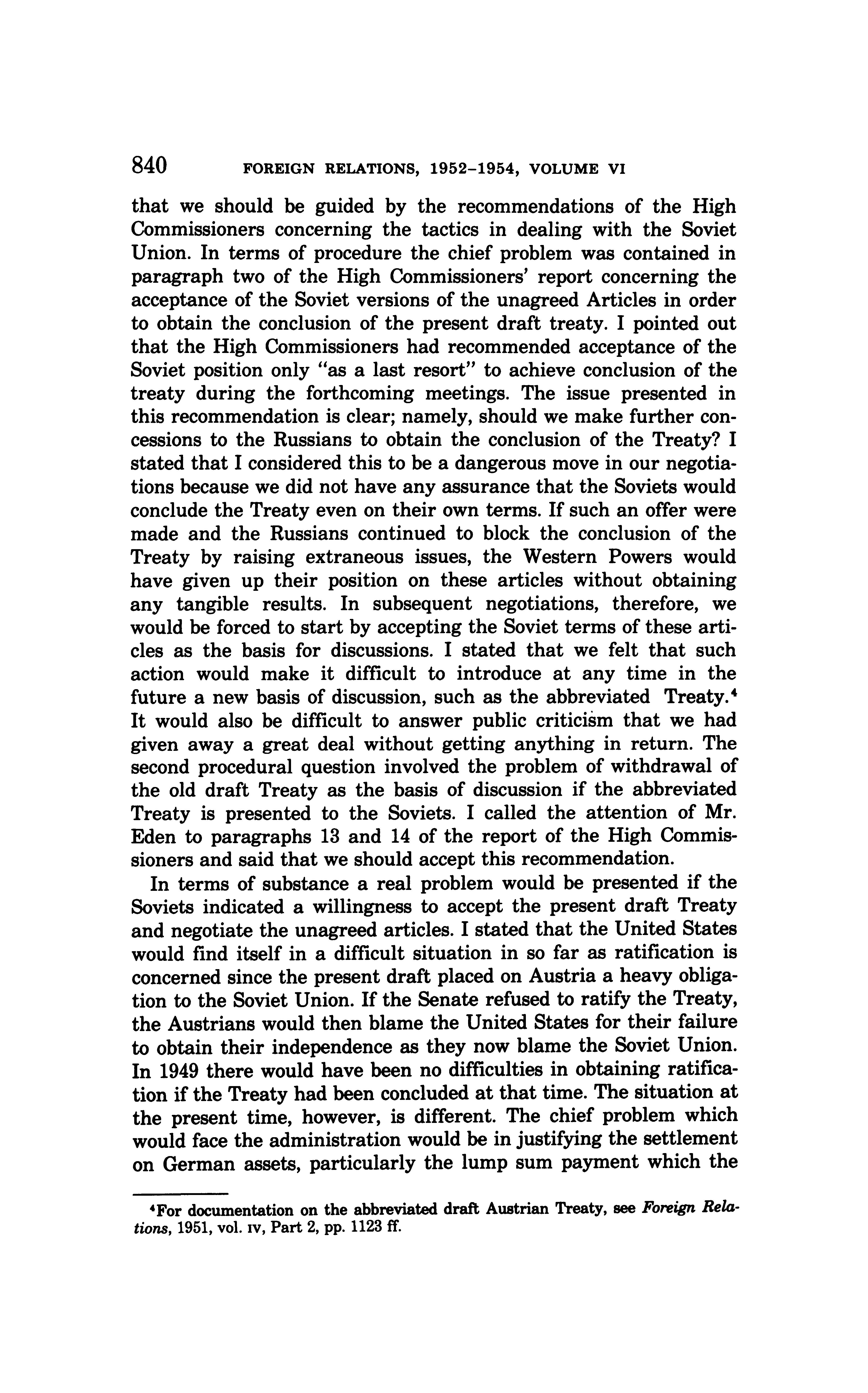 840 FOREIGN RELATIONS, 1952–1954, VOLUME VI

that we should be guided by the recommendations of the High Commissioners concerning the tactics in dealing with the Soviet Union. In terms of procedure the chief problem was contained in paragraph two of the High Commissioners' report concerning the acceptance of the Soviet versions of the unagreed Articles in order to obtain the conclusion of the present draft treaty. I pointed out that the High Commissioners had recommended acceptance of the Soviet position only "as a last resort" to achieve conclusion of the treaty during the forthcoming meetings. The issue presented in this recommendation is clear; namely, should we make further concessions to the Russians to obtain the conclusion of the Treaty? I stated that I considered this to be a dangerous move in our negotiations because we did not have any assurance that the Soviets would conclude the Treaty even on their own terms. If such an offer were made and the Russians continued to block the conclusion of the Treaty by raising extraneous issues, the Western Powers would have given up their position on these articles without obtaining any tangible results. In subsequent negotiations, therefore, we would be forced to start by accepting the Soviet terms of these articles as the basis for discussions. I stated that we felt that such action would make it difficult to introduce at any time in the future a new basis of discussion, such as the abbreviated Treaty.$^4$ It would also be difficult to answer public criticism that we had given away a great deal without getting anything in return. The second procedural question involved the problem of withdrawal of the old draft Treaty as the basis of discussion if the abbreviated Treaty is presented to the Soviets. I called the attention of Mr. Eden to paragraphs 13 and 14 of the report of the High Commissioners and said that we should accept this recommendation.

In terms of substance a real problem would be presented if the Soviets indicated a willingness to accept the present draft Treaty and negotiate the unagreed articles. I stated that the United States would find itself in a difficult situation in so far as ratification is concerned since the present draft placed on Austria a heavy obligation to the Soviet Union. If the Senate refused to ratify the Treaty, the Austrians would then blame the United States for their failure to obtain their independence as they now blame the Soviet Union. In 1949 there would have been no difficulties in obtaining ratification if the Treaty had been concluded at that time. The situation at the present time, however, is different. The chief problem which would face the administration would be in justifying the settlement on German assets, particularly the lump sum payment which the

$^4$For documentation on the abbreviated draft Austrian Treaty, see Foreign Relations, 1951, vol. IV, Part 2, pp. 1123 ff.